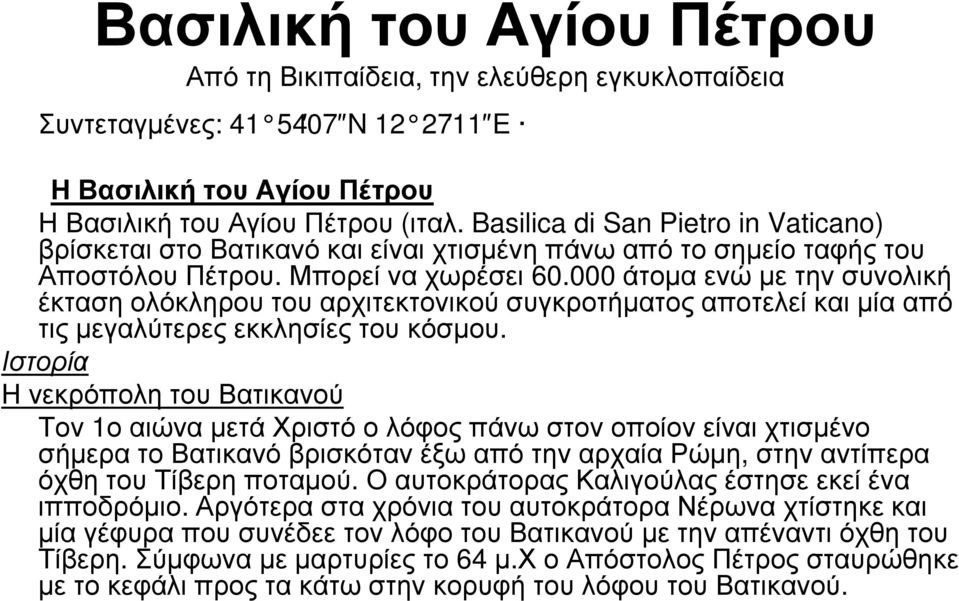 Βασιλική του Αγίου Πέτρου

Από τη Βικιπαίδεια, την ελεύθερη εγκυκλοπαίδεια

Συντεταγμένες: 41°54′07″N 12°27′11″E ·

Η Βασιλική του Αγίου Πέτρου

Η Βασιλική του Αγίου Πέτρου (ιταλ. Basilica di San Pietro in Vaticano) βρίσκεται στο Βατικανό και είναι χτισμένη πάνω από το σημείο ταφής του Αποστόλου Πέτρου. Μπορεί να χωρέσει 60.000 άτομα ενώ με την συνολική έκταση ολόκληρου του αρχιτεκτονικού συγκροτήματος αποτελεί και μία από τις μεγαλύτερες εκκλησίες του κόσμου.

Ιστορία

Η νεκρόπολη του Βατικανού

Τον 1ο αιώνα μετά Χριστό ο λόφος πάνω στον οποίον είναι χτισμένο σήμερα το Βατικανό βρισκόταν έξω από την αρχαία Ρώμη, στην αντίπερα όχθη του Τίβερη ποταμού. Ο αυτοκράτορας Καλιγούλας έστησε εκεί ένα ιπποδρόμιο. Αργότερα στα χρόνια του αυτοκράτορα Νέρωνα χτίστηκε και μία γέφυρα που συνέδεε τον λόφο του Βατικανού με την απέναντι όχθη του Τίβερη. Σύμφωνα με μαρτυρίες το 64 μ.Χ ο Απόστολος Πέτρος σταυρώθηκε με το κεφάλι προς τα κάτω στην κορυφή του λόφου του Βατικανού.